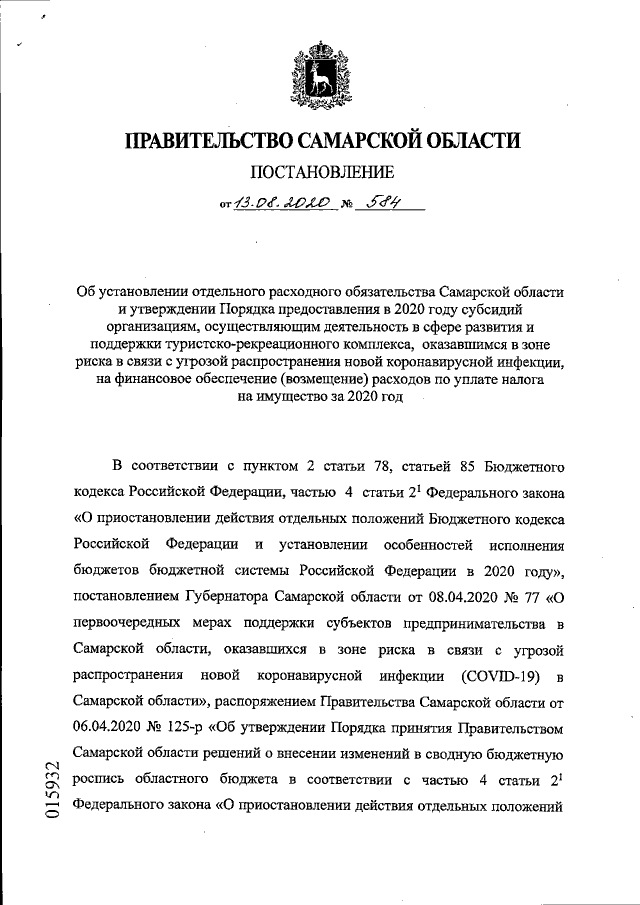 ПРАВИТЕЛЬСТВО САМАРСКОЙ ОБЛАСТИ

ПОСТАНОВЛЕНИЕ

от 13.08.2020 № 584

Об установлении отдельного расходного обязательства Самарской области и утверждении Порядка предоставления в 2020 году субсидий организациям, осуществляющим деятельность в сфере развития и поддержки туристско-рекреационного комплекса, оказавшимся в зоне риска в связи с угрозой распространения новой коронавирусной инфекции, на финансовое обеспечение (возмещение) расходов по уплате налога на имущество за 2020 год

В соответствии с пунктом 2 статьи 78, статьей 85 Бюджетного кодекса Российской Федерации, частью 4 статьи $2^1$ Федерального закона «О приостановлении действия отдельных положений Бюджетного кодекса Российской Федерации и установлении особенностей исполнения бюджетов бюджетной системы Российской Федерации в 2020 году», постановлением Губернатора Самарской области от 08.04.2020 № 77 «О первоочередных мерах поддержки субъектов предпринимательства в Самарской области, оказавшихся в зоне риска в связи с угрозой распространения новой коронавирусной инфекции (COVID-19) в Самарской области», распоряжением Правительства Самарской области от 06.04.2020 № 125-р «Об утверждении Порядка принятия Правительством Самарской области решений о внесении изменений в сводную бюджетную роспись областного бюджета в соответствии с частью 4 статьи $2^1$ Федерального закона «О приостановлении действия отдельных положений

015932